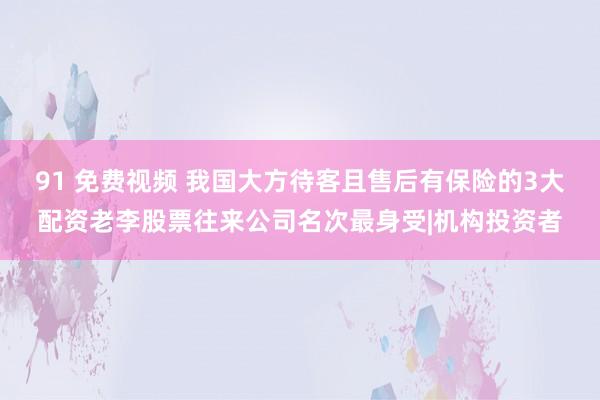 91 免费视频 我国大方待客且售后有保险的3大配资老李股票往来公司名次最身受|机构投资者